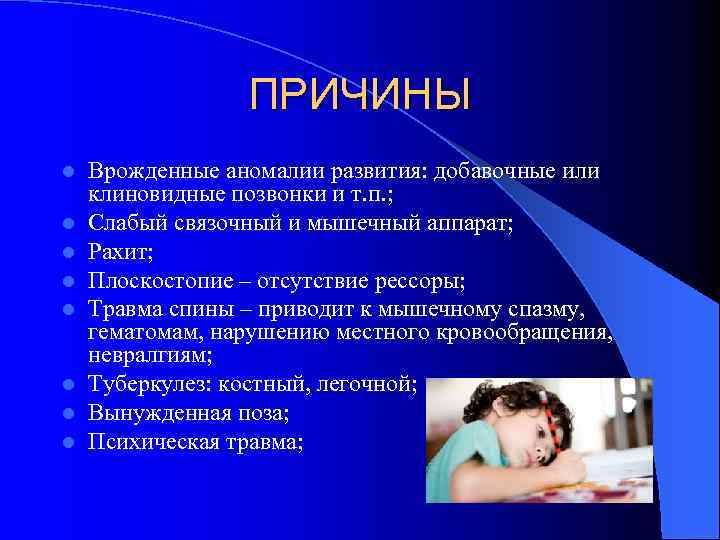 ПРИЧИНЫ

- Врожденные аномалии развития: добавочные или клиновидные позвонки и т.п.;
- Слабый связочный и мышечный аппарат;
- Рахит;
- Плоскостопие – отсутствие рессоры;
- Травма спины – приводит к мышечному спазму, гематомам, нарушению местного кровообращения, невралгиям;
- Туберкулез: костный, легочной;
- Вынужденная поза;
- Психическая травма;